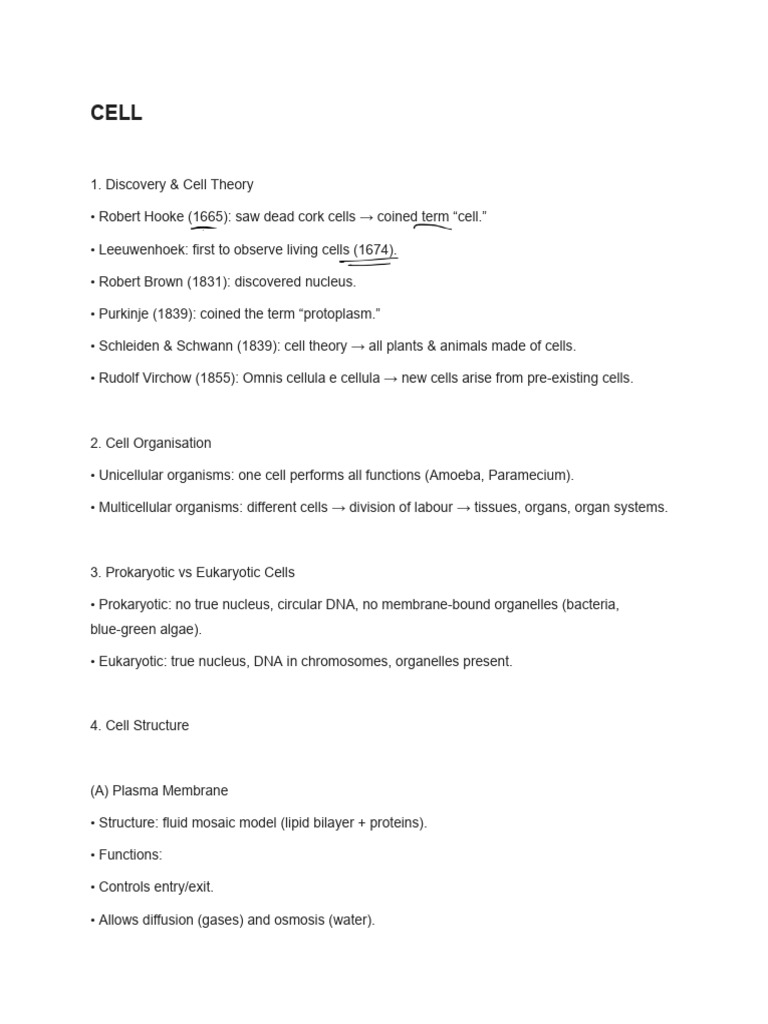 CELL

1. Discovery & Cell Theory

• Robert Hooke (1665): saw dead cork cells → coined term “cell.”

• Leeuwenhoek: first to observe living cells (1674).

• Robert Brown (1831): discovered nucleus.

• Purkinje (1839): coined the term “protoplasm.”

• Schleiden & Schwann (1839): cell theory → all plants & animals made of cells.

• Rudolf Virchow (1855): Omnis cellula e cellula → new cells arise from pre-existing cells.

2. Cell Organisation

• Unicellular organisms: one cell performs all functions (Amoeba, Paramecium).

• Multicellular organisms: different cells → division of labour → tissues, organs, organ systems.

3. Prokaryotic vs Eukaryotic Cells

• Prokaryotic: no true nucleus, circular DNA, no membrane-bound organelles (bacteria, blue-green algae).

• Eukaryotic: true nucleus, DNA in chromosomes, organelles present.

4. Cell Structure

(A) Plasma Membrane

• Structure: fluid mosaic model (lipid bilayer + proteins).

• Functions:

• Controls entry/exit.

• Allows diffusion (gases) and osmosis (water).